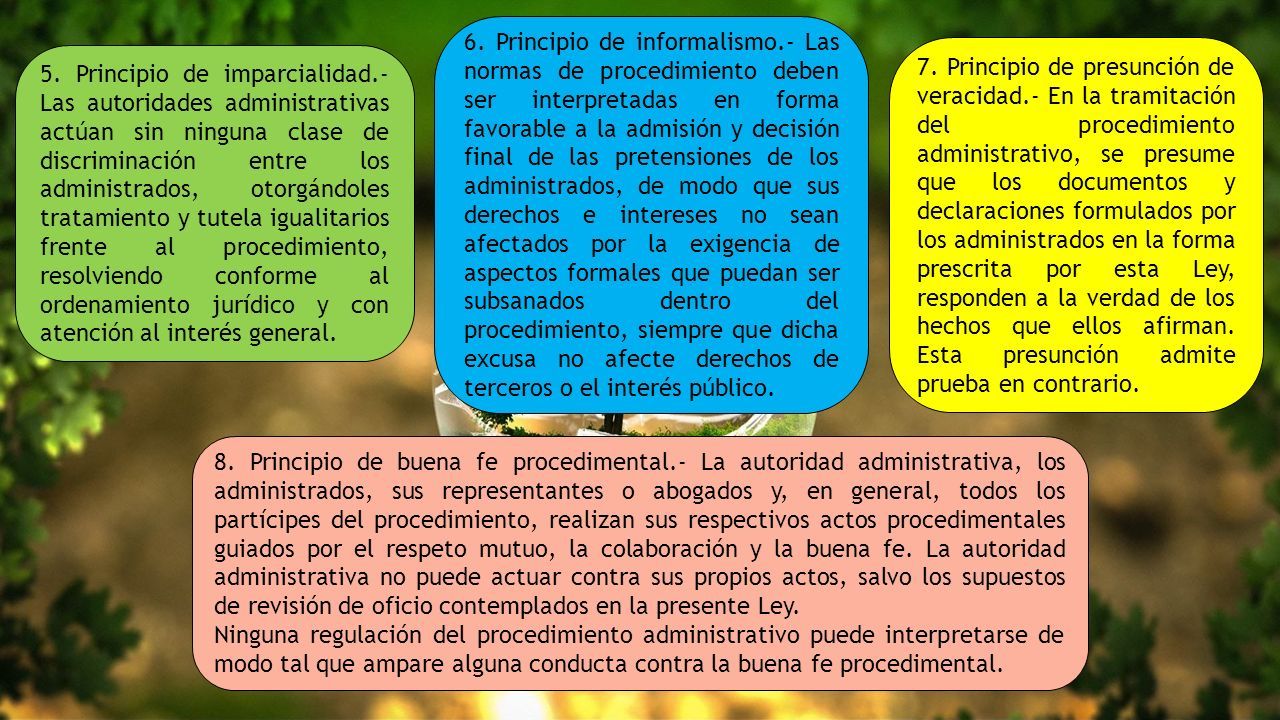 5. Principio de imparcialidad.- Las autoridades administrativas actúan sin ninguna clase de discriminación entre los administrados, otorgándoles tratamiento y tutela igualitarios frente al procedimiento, resolviendo conforme al ordenamiento jurídico y con atención al interés general.

6. Principio de informalismo.- Las normas de procedimiento deben ser interpretadas en forma favorable a la admisión y decisión final de las pretensiones de los administrados, de modo que sus derechos e intereses no sean afectados por la exigencia de aspectos formales que puedan ser subsanados dentro del procedimiento, siempre que dicha excusa no afecte derechos de terceros o el interés público.

7. Principio de presunción de veracidad.- En la tramitación del procedimiento administrativo, se presume que los documentos y declaraciones formulados por los administrados en la forma prescrita por esta Ley, responden a la verdad de los hechos que ellos afirman. Esta presunción admite prueba en contrario.

8. Principio de buena fe procedimental.- La autoridad administrativa, los administrados, sus representantes o abogados y, en general, todos los partícipes del procedimiento, realizan sus respectivos actos procedimentales guiados por el respeto mutuo, la colaboración y la buena fe. La autoridad administrativa no puede actuar contra sus propios actos, salvo los supuestos de revisión de oficio contemplados en la presente Ley.
Ninguna regulación del procedimiento administrativo puede interpretarse de modo tal que ampare alguna conducta contra la buena fe procedimental.